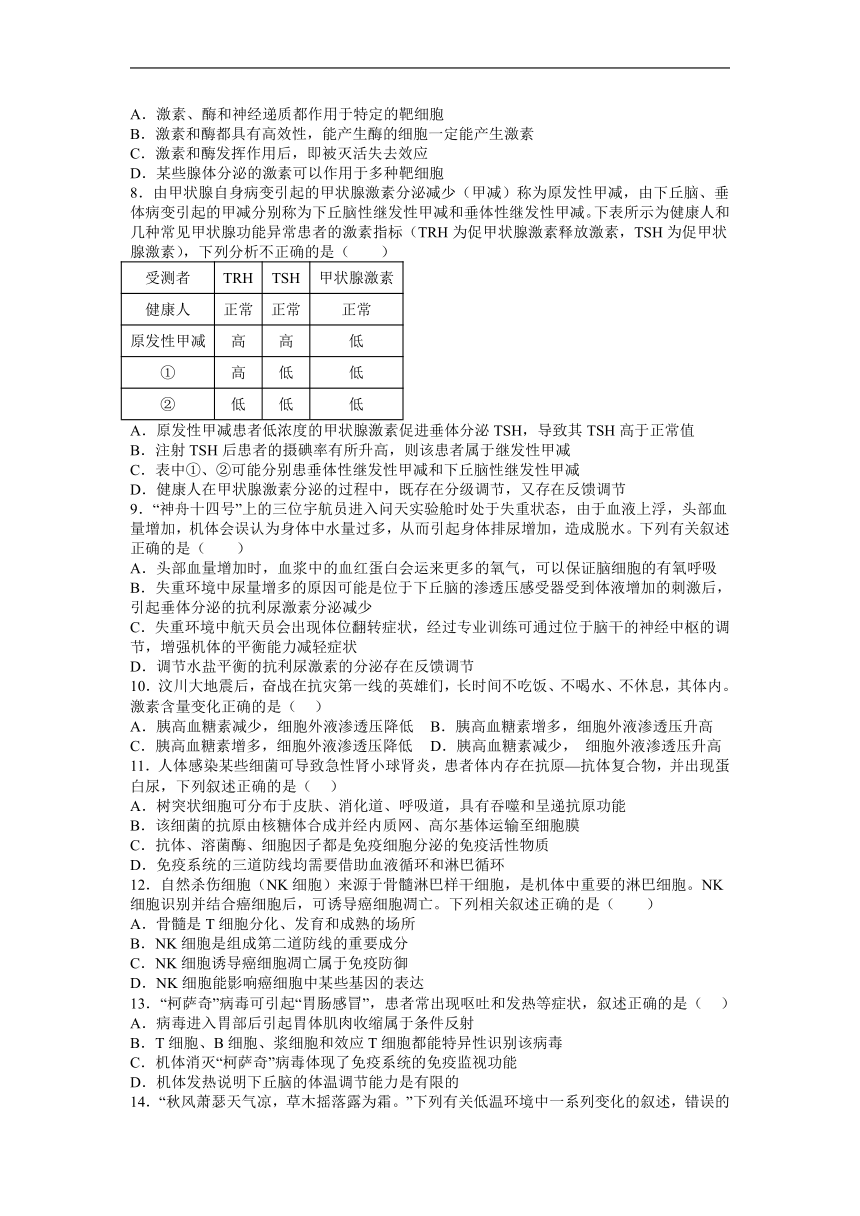 A．激素、酶和神经递质都作用于特定的靶细胞
B．激素和酶都具有高效性，能产生酶的细胞一定能产生激素
C．激素和酶发挥作用后，即被灭活失去效应
D．某些腺体分泌的激素可以作用于多种靶细胞
8．由甲状腺自身病变引起的甲状腺激素分泌减少（甲减）称为原发性甲减，由下丘脑、垂体病变引起的甲减分别称为下丘脑性继发性甲减和垂体性继发性甲减。下表所示为健康人和几种常见甲状腺功能异常患者的激素指标（TRH 为促甲状腺激素释放激素，TSH 为促甲状腺激素），下列分析不正确的是（　　）

| 受测者 | TRH | TSH | 甲状腺激素 |
|---|---|---|---|
| 健康人 | 正常 | 正常 | 正常 |
| 原发性甲减 | 高 | 高 | 低 |
| ① | 高 | 低 | 低 |
| ② | 低 | 低 | 低 |

A．原发性甲减患者低浓度的甲状腺激素促进垂体分泌 TSH，导致其 TSH 高于正常值
B．注射 TSH 后患者的摄碘率有所升高，则该患者属于继发性甲减
C．表中①、②可能分别患垂体性继发性甲减和下丘脑性继发性甲减
D．健康人在甲状腺激素分泌的过程中，既存在分级调节，又存在反馈调节
9．“神舟十四号”上的三位宇航员进入问天实验舱时处于失重状态，由于血液上浮，头部血量增加，机体会误认为身体中水量过多，从而引起身体排尿增加，造成脱水。下列有关叙述正确的是（　　）
A．头部血量增加时，血浆中的血红蛋白会运来更多的氧气，可以保证脑细胞的有氧呼吸
B．失重环境中尿量增多的原因可能是位于下丘脑的渗透压感受器受到体液增加的刺激后，引起垂体分泌的抗利尿激素分泌减少
C．失重环境中航天员会出现体位翻转症状，经过专业训练可通过位于脑干的神经中枢的调节，增强机体的平衡能力减轻症状
D．调节水盐平衡的抗利尿激素的分泌存在反馈调节
10．汶川大地震后，奋战在抗灾第一线的英雄们，长时间不吃饭、不喝水、不休息，其体内。激素含量变化正确的是（　）
A．胰高血糖素减少，细胞外液渗透压降低　B．胰高血糖素增多，细胞外液渗透压升高
C．胰高血糖素增多，细胞外液渗透压降低　D．胰高血糖素减少，　细胞外液渗透压升高
11．人体感染某些细菌可导致急性肾小球肾炎，患者体内存在抗原—抗体复合物，并出现蛋白尿，下列叙述正确的是（　）
A．树突状细胞可分布于皮肤、消化道、呼吸道，具有吞噬和呈递抗原功能
B．该细菌的抗原由核糖体合成并经内质网、高尔基体运输至细胞膜
C．抗体、溶菌酶、细胞因子都是免疫细胞分泌的免疫活性物质
D．免疫系统的三道防线均需要借助血液循环和淋巴循环
12．自然杀伤细胞（NK 细胞）来源于骨髓淋巴样干细胞，是机体中重要的淋巴细胞。NK 细胞识别并结合癌细胞后，可诱导癌细胞凋亡。下列相关叙述正确的是（　　）
A．骨髓是 T 细胞分化、发育和成熟的场所
B．NK 细胞是组成第二道防线的重要成分
C．NK 细胞诱导癌细胞凋亡属于免疫防御
D．NK 细胞能影响癌细胞中某些基因的表达
13．“柯萨奇”病毒可引起“胃肠感冒”，患者常出现呕吐和发热等症状，叙述正确的是（　）
A．病毒进入胃部后引起胃体肌肉收缩属于条件反射
B．T 细胞、B 细胞、浆细胞和效应 T 细胞都能特异性识别该病毒
C．机体消灭“柯萨奇”病毒体现了免疫系统的免疫监视功能
D．机体发热说明下丘脑的体温调节能力是有限的
14．“秋风萧瑟天气凉，草木摇落露为霜。”下列有关低温环境中一系列变化的叙述，错误的